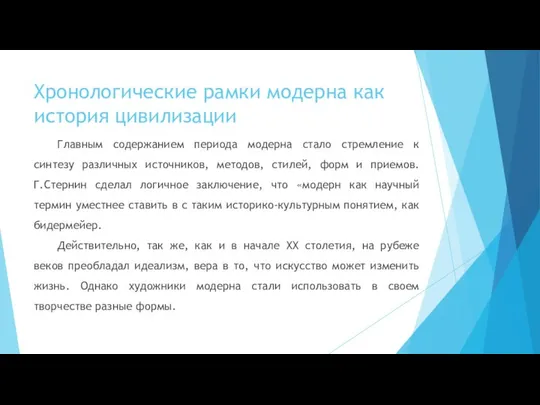 Хронологические рамки модерна как история цивилизации

Главным содержанием периода модерна стало стремление к синтезу различных источников, методов, стилей, форм и приемов. Г.Стернин сделал логичное заключение, что «модерн как научный термин уместнее ставить в с таким историко-культурным понятием, как бидермейер.

Действительно, так же, как и в начале XX столетия, на рубеже веков преобладал идеализм, вера в то, что искусство может изменить жизнь. Однако художники модерна стали использовать в своем творчестве разные формы.